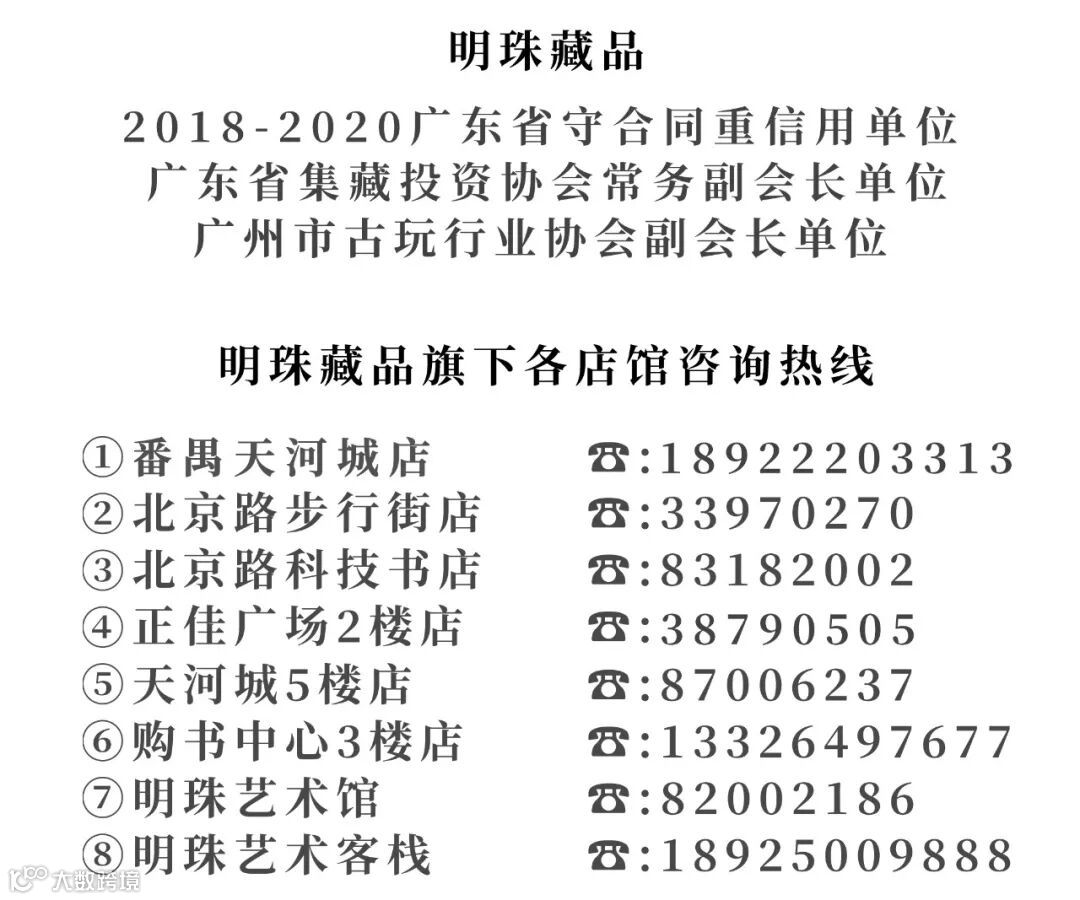 明珠藏品

2018-2020广东省守合同重信用单位
广东省集藏投资协会常务副会长单位
广州市古玩行业协会副会长单位

明珠藏品旗下各店馆咨询热线

①番禺天河城店 ☎:18922203313
②北京路步行街店 ☎:33970270
③北京路科技书店 ☎:83182002
④正佳广场2楼店 ☎:38790505
⑤天河城5楼店 ☎:87006237
⑥购书中心3楼店 ☎:13326497677
⑦明珠艺术馆 ☎:82002186
⑧明珠艺术客栈 ☎:18925009888

大数跨境